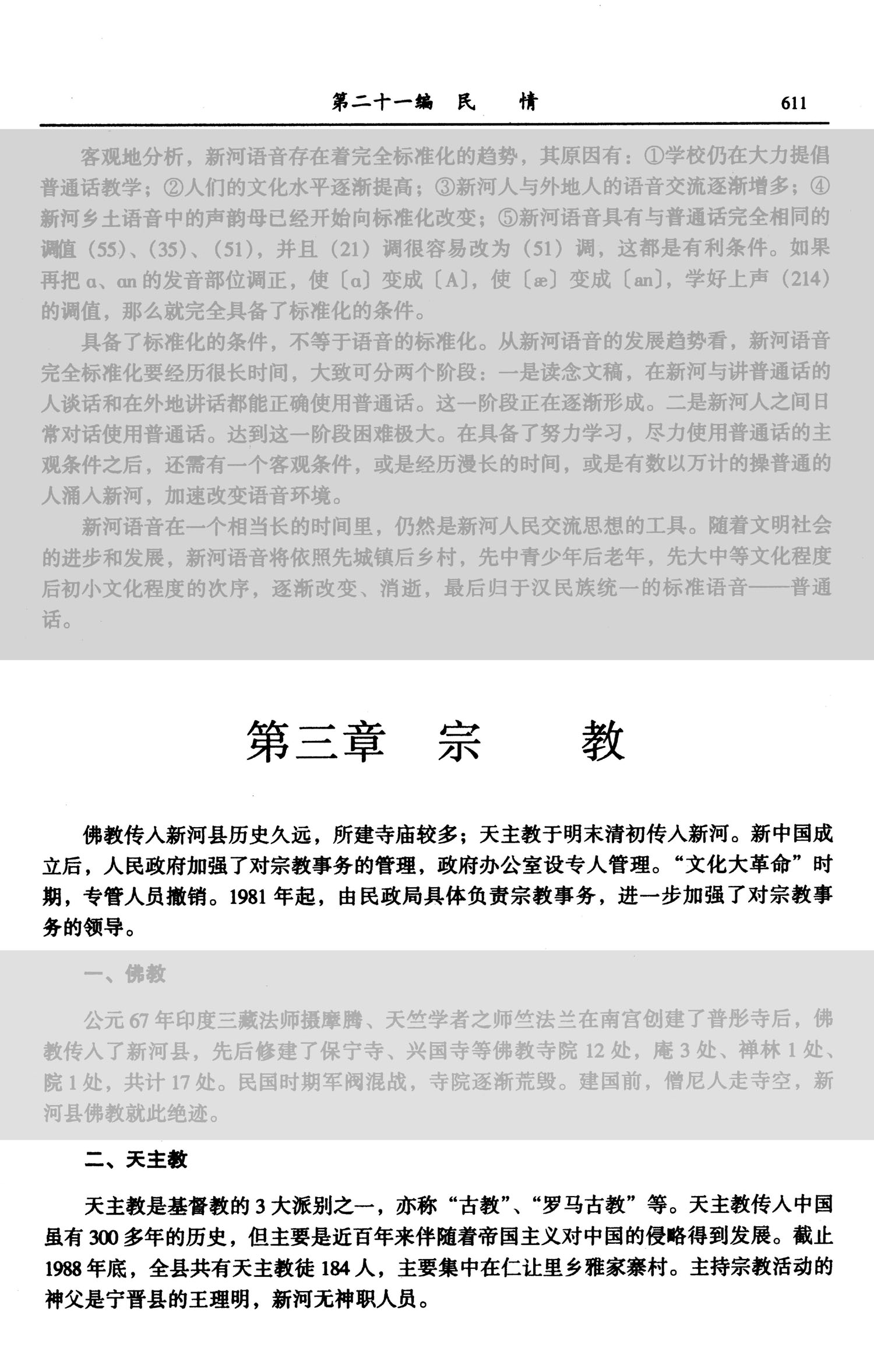 第二十一编　民　　情　　611

客观地分析，新河语音存在着完全标准化的趋势，其原因有：①学校仍在大力提倡普通话教学；②人们的文化水平逐渐提高；③新河人与外地人的语音交流逐渐增多；④新河乡土语音中的声韵母已经开始向标准化改变；⑤新河语音具有与普通话完全相同的调值（55）、（35）、（51），并且（21）调很容易改为（51）调，这都是有利条件。如果再把 ɑ、ɑn 的发音部位调正，使〔ɑ〕变成〔A〕，使〔æ〕变成〔an〕，学好上声（214）的调值，那么就完全具备了标准化的条件。

具备了标准化的条件，不等于语音的标准化。从新河语音的发展趋势看，新河语音完全标准化要经历很长时间，大致可分两个阶段：一是读念文稿，在新河与讲普通话的人谈话和在外地讲话都能正确使用普通话。这一阶段正在逐渐形成。二是新河人之间日常对话使用普通话。达到这一阶段困难极大。在具备了努力学习，尽力使用普通话的主观条件之后，还需有一个客观条件，或是经历漫长的时间，或是有数以万计的操普通的人涌入新河，加速改变语音环境。

新河语音在一个相当长的时间里，仍然是新河人民交流思想的工具。随着文明社会的进步和发展，新河语音将依照先城镇后乡村，先中青少年后老年，先大中等文化程度后初小文化程度的次序，逐渐改变、消逝，最后归于汉民族统一的标准语音——普通话。

第三章　宗　　教

佛教传入新河县历史久远，所建寺庙较多；天主教于明末清初传入新河。新中国成立后，人民政府加强了对宗教事务的管理，政府办公室设专人管理。“文化大革命”时期，专管人员撤销。1981 年起，由民政局具体负责宗教事务，进一步加强了对宗教事务的领导。

一、佛教

公元 67 年印度三藏法师摄摩腾、天竺学者之师竺法兰在南宫创建了普彤寺后，佛教传入了新河县，先后修建了保宁寺、兴国寺等佛教寺院 12 处，庵 3 处、禅林 1 处、院 1 处，共计 17 处。民国时期军阀混战，寺院逐渐荒毁。建国前，僧尼人走寺空，新河县佛教就此绝迹。

二、天主教

天主教是基督教的 3 大派别之一，亦称“古教”、“罗马古教”等。天主教传入中国虽有 300 多年的历史，但主要是近百年来伴随着帝国主义对中国的侵略得到发展。截止 1988 年底，全县共有天主教徒 184 人，主要集中在仁让里乡雅家寨村。主持宗教活动的神父是宁晋县的王理明，新河无神职人员。